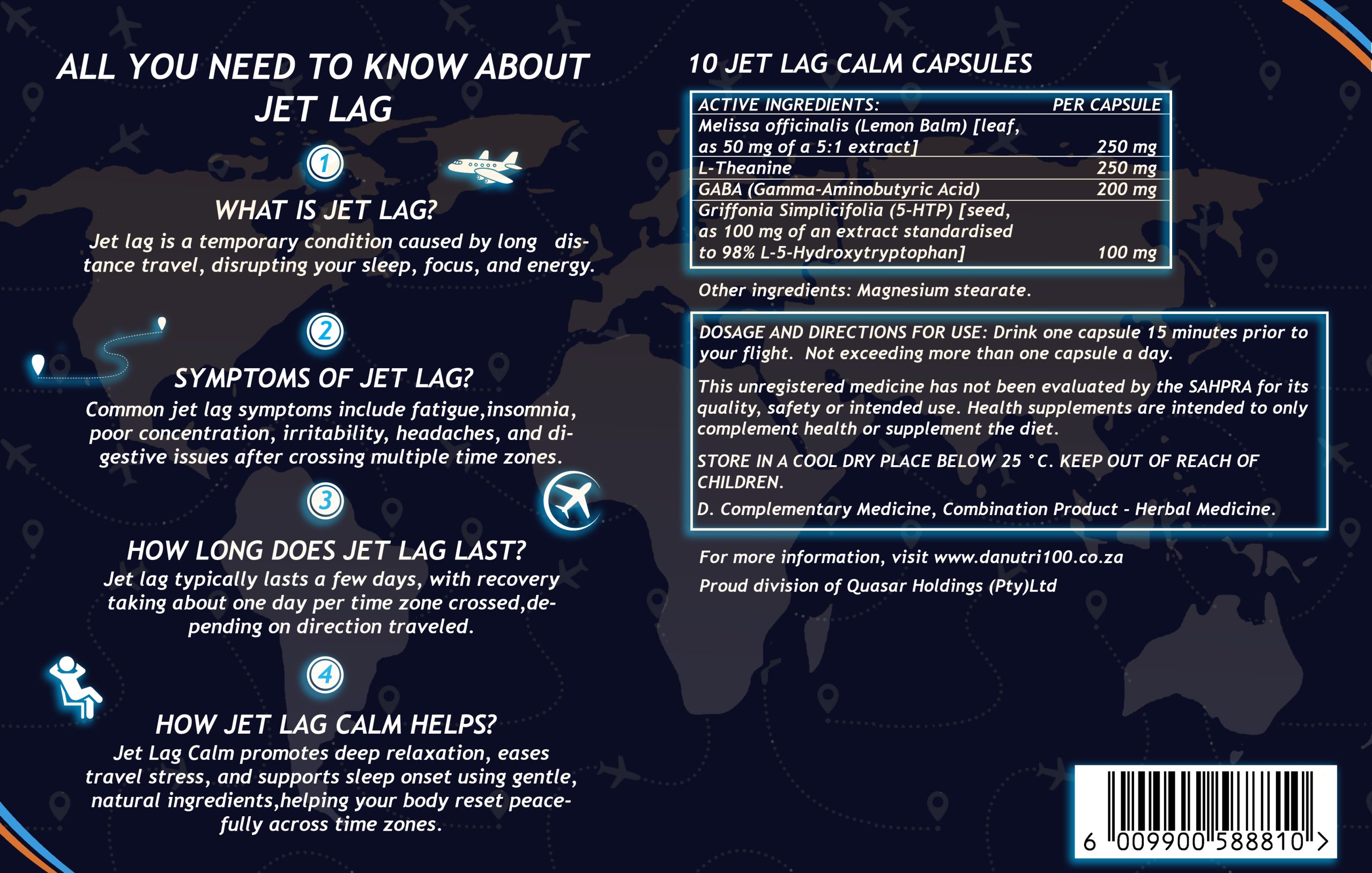 ALL YOU NEED TO KNOW ABOUT JET LAG

1

WHAT IS JET LAG?

Jet lag is a temporary condition caused by long distance travel, disrupting your sleep, focus, and energy.

2

SYMPTOMS OF JET LAG?

Common jet lag symptoms include fatigue,insomnia, poor concentration, irritability, headaches, and digestive issues after crossing multiple time zones.

3

HOW LONG DOES JET LAG LAST?

Jet lag typically lasts a few days, with recovery taking about one day per time zone crossed,depending on direction traveled.

4

HOW JET LAG CALM HELPS?

Jet Lag Calm promotes deep relaxation, eases travel stress, and supports sleep onset using gentle, natural ingredients,helping your body reset peacefully across time zones.

10 JET LAG CALM CAPSULES

| ACTIVE INGREDIENTS: | PER CAPSULE |
|---|---|
| Melissa officinalis (Lemon Balm) [leaf, as 50 mg of a 5:1 extract] | 250 mg |
| L-Theanine | 250 mg |
| GABA (Gamma-Aminobutyric Acid) | 200 mg |
| Griffonia Simplicifolia (5-HTP) [seed, as 100 mg of an extract standardised to 98% L-5-Hydroxytryptophan] | 100 mg |

Other ingredients: Magnesium stearate.

DOSAGE AND DIRECTIONS FOR USE: Drink one capsule 15 minutes prior to your flight. Not exceeding more than one capsule a day.

This unregistered medicine has not been evaluated by the SAHPRA for its quality, safety or intended use. Health supplements are intended to only complement health or supplement the diet.

STORE IN A COOL DRY PLACE BELOW 25 °C. KEEP OUT OF REACH OF CHILDREN.

D. Complementary Medicine, Combination Product - Herbal Medicine.

For more information, visit www.danutri100.co.za

Proud division of Quasar Holdings (Pty)Ltd

6 009900 588810 >